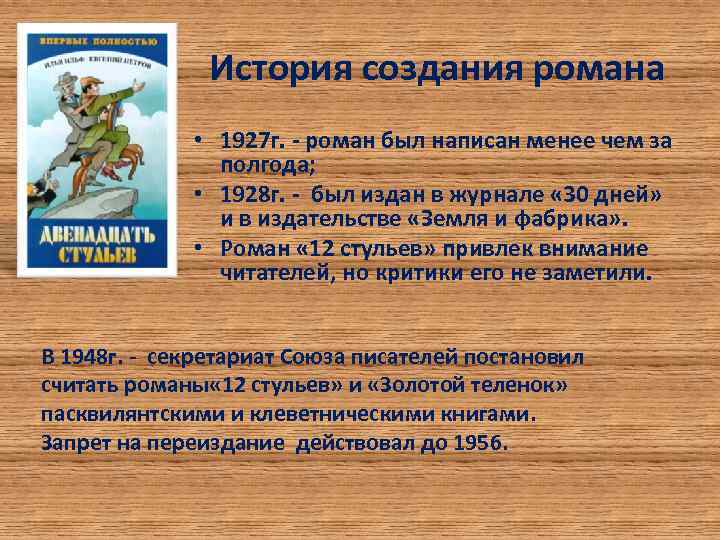 ВПЕРВЫЕ ПОЛНОСТЬЮ
ИЛЬЯ ИЛЬФ ЕВГЕНИЙ ПЕТРОВ
ДВЕНАДЦАТЬ СТУЛЬЕВ

История создания романа

• 1927г. - роман был написан менее чем за полгода;
• 1928г. - был издан в журнале «30 дней» и в издательстве «Земля и фабрика».
• Роман «12 стульев» привлек внимание читателей, но критики его не заметили.

В 1948г. - секретариат Союза писателей постановил считать романы«12 стульев» и «Золотой теленок» пасквилянтскими и клеветническими книгами.
Запрет на переиздание действовал до 1956.